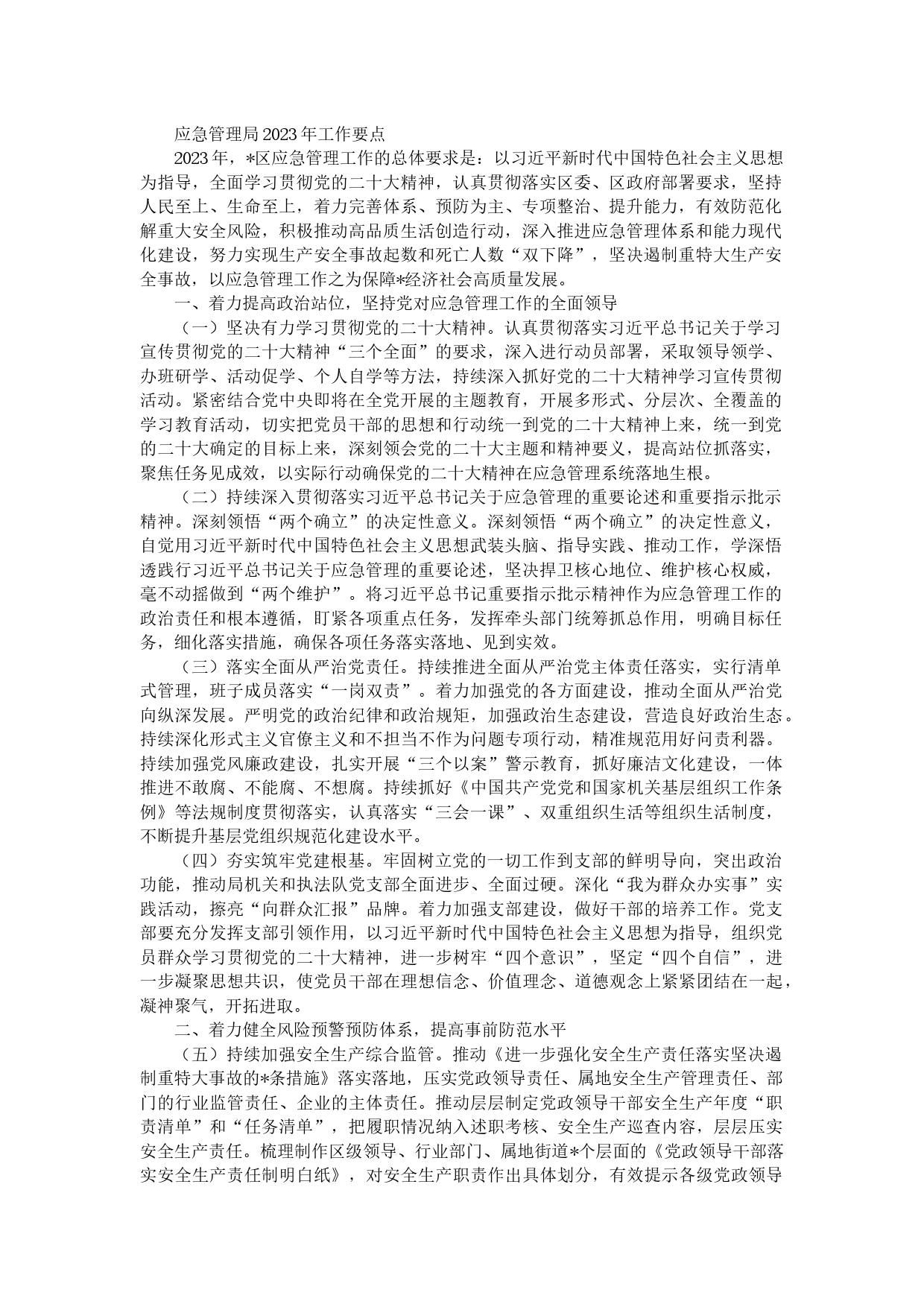 应急管理局2023年工作要点

2023年，*区应急管理工作的总体要求是：以习近平新时代中国特色社会主义思想为指导，全面学习贯彻党的二十大精神，认真贯彻落实区委、区政府部署要求，坚持人民至上、生命至上，着力完善体系、预防为主、专项整治、提升能力，有效防范化解重大安全风险，积极推动高品质生活创造行动，深入推进应急管理体系和能力现代化建设，努力实现生产安全事故起数和死亡人数“双下降”，坚决遏制重特大生产安全事故，以应急管理工作之为保障*经济社会高质量发展。

一、着力提高政治站位，坚持党对应急管理工作的全面领导

（一）坚决有力学习贯彻党的二十大精神。认真贯彻落实习近平总书记关于学习宣传贯彻党的二十大精神“三个全面”的要求，深入进行动员部署，采取领导领学、办班研学、活动促学、个人自学等方法，持续深入抓好党的二十大精神学习宣传贯彻活动。紧密结合党中央即将在全党开展的主题教育，开展多形式、分层次、全覆盖的学习教育活动，切实把党员干部的思想和行动统一到党的二十大精神上来，统一到党的二十大确定的目标上来，深刻领会党的二十大主题和精神要义，提高站位抓落实，聚焦任务见成效，以实际行动确保党的二十大精神在应急管理系统落地生根。

（二）持续深入贯彻落实习近平总书记关于应急管理的重要论述和重要指示批示精神。深刻领悟“两个确立”的决定性意义。深刻领悟“两个确立”的决定性意义，自觉用习近平新时代中国特色社会主义思想武装头脑、指导实践、推动工作，学深悟透践行习近平总书记关于应急管理的重要论述，坚决捍卫核心地位、维护核心权威，毫不动摇做到“两个维护”。将习近平总书记重要指示批示精神作为应急管理工作的政治责任和根本遵循，盯紧各项重点任务，发挥牵头部门统筹抓总作用，明确目标任务，细化落实措施，确保各项任务落实落地、见到实效。

（三）落实全面从严治党责任。持续推进全面从严治党主体责任落实，实行清单式管理，班子成员落实“一岗双责”。着力加强党的各方面建设，推动全面从严治党向纵深发展。严明党的政治纪律和政治规矩，加强政治生态建设，营造良好政治生态。持续深化形式主义官僚主义和不担当不作为问题专项行动，精准规范用好问责利器。持续加强党风廉政建设，扎实开展“三个以案”警示教育，抓好廉洁文化建设，一体推进不敢腐、不能腐、不想腐。持续抓好《中国共产党党和国家机关基层组织工作条例》等法规制度贯彻落实，认真落实“三会一课”、双重组织生活等组织生活制度，不断提升基层党组织规范化建设水平。

（四）夯实筑牢党建根基。牢固树立党的一切工作到支部的鲜明导向，突出政治功能，推动局机关和执法队党支部全面进步、全面过硬。深化“我为群众办实事”实践活动，擦亮“向群众汇报”品牌。着力加强支部建设，做好干部的培养工作。党支部要充分发挥支部引领作用，以习近平新时代中国特色社会主义思想为指导，组织党员群众学习贯彻党的二十大精神，进一步树牢“四个意识”，坚定“四个自信”，进一步凝聚思想共识，使党员干部在理想信念、价值理念、道德观念上紧紧团结在一起，凝神聚气，开拓进取。

二、着力健全风险预警预防体系，提高事前防范水平

（五）持续加强安全生产综合监管。推动《进一步强化安全生产责任落实坚决遏制重特大事故的*条措施》落实落地，压实党政领导责任、属地安全生产管理责任、部门的行业监管责任、企业的主体责任。推动层层制定党政领导干部安全生产年度“职责清单”和“任务清单”，把履职情况纳入述职考核、安全生产巡查内容，层层压实安全生产责任。梳理制作区级领导、行业部门、属地街道*个层面的《党政领导干部落实安全生产责任制明白纸》，对安全生产职责作出具体划分，有效提示各级党政领导